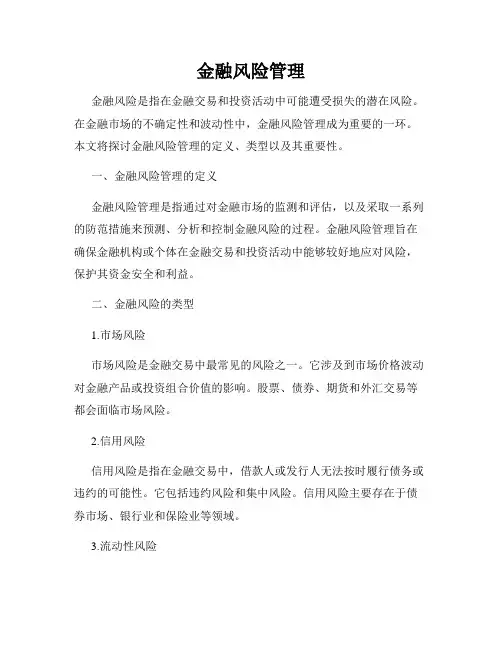 金融风险管理

金融风险是指在金融交易和投资活动中可能遭受损失的潜在风险。在金融市场的不确定性和波动性中，金融风险管理成为重要的一环。本文将探讨金融风险管理的定义、类型以及其重要性。

一、金融风险管理的定义

金融风险管理是指通过对金融市场的监测和评估，以及采取一系列的防范措施来预测、分析和控制金融风险的过程。金融风险管理旨在确保金融机构或个体在金融交易和投资活动中能够较好地应对风险，保护其资金安全和利益。

二、金融风险的类型

1.市场风险

市场风险是金融交易中最常见的风险之一。它涉及到市场价格波动对金融产品或投资组合价值的影响。股票、债券、期货和外汇交易等都会面临市场风险。

2.信用风险

信用风险是指在金融交易中，借款人或发行人无法按时履行债务或违约的可能性。它包括违约风险和集中风险。信用风险主要存在于债券市场、银行业和保险业等领域。

3.流动性风险